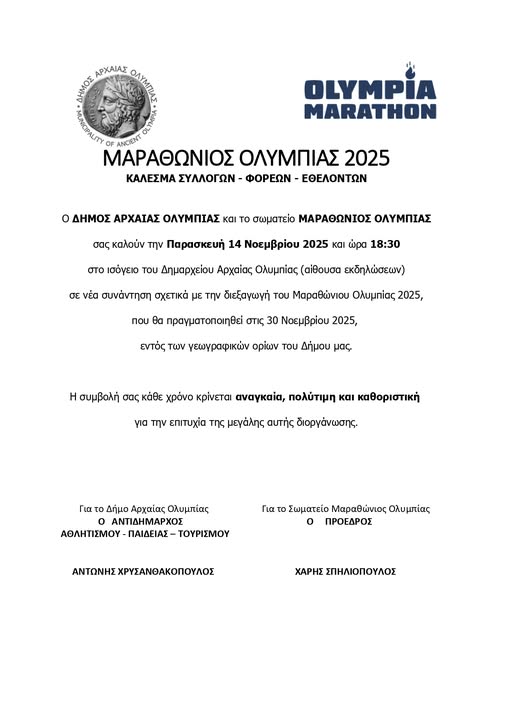 ΔΗΜΟΣ ΑΡΧΑΙΑΣ ΟΛΥΜΠΙΑΣ
MUNICIPALITY OF ANCIENT OLYMPIA

OLYMPIA MARATHON

ΜΑΡΑΘΩΝΙΟΣ ΟΛΥΜΠΙΑΣ 2025
ΚΑΛΕΣΜΑ ΣΥΛΛΟΓΩΝ - ΦΟΡΕΩΝ - ΕΘΕΛΟΝΤΩΝ

Ο ΔΗΜΟΣ ΑΡΧΑΙΑΣ ΟΛΥΜΠΙΑΣ και το σωματείο ΜΑΡΑΘΩΝΙΟΣ ΟΛΥΜΠΙΑΣ
σας καλούν την Παρασκευή 14 Νοεμβρίου 2025 και ώρα 18:30
στο ισόγειο του Δημαρχείου Αρχαίας Ολυμπίας (αίθουσα εκδηλώσεων)
σε νέα συνάντηση σχετικά με την διεξαγωγή του Μαραθώνιου Ολυμπίας 2025,
που θα πραγματοποιηθεί στις 30 Νοεμβρίου 2025,
εντός των γεωγραφικών ορίων του Δήμου μας.

Η συμβολή σας κάθε χρόνο κρίνεται αναγκαία, πολύτιμη και καθοριστική
για την επιτυχία της μεγάλης αυτής διοργάνωσης.

Για το Δήμο Αρχαίας Ολυμπίας
Ο ΑΝΤΙΔΗΜΑΡΧΟΣ
ΑΘΛΗΤΙΣΜΟΥ - ΠΑΙΔΕΙΑΣ – ΤΟΥΡΙΣΜΟΥ

ΑΝΤΩΝΗΣ ΧΡΥΣΑΝΘΑΚΟΠΟΥΛΟΣ

Για το Σωματείο Μαραθώνιος Ολυμπίας
Ο ΠΡΟΕΔΡΟΣ

ΧΑΡΗΣ ΣΠΗΛΙΟΠΟΥΛΟΣ